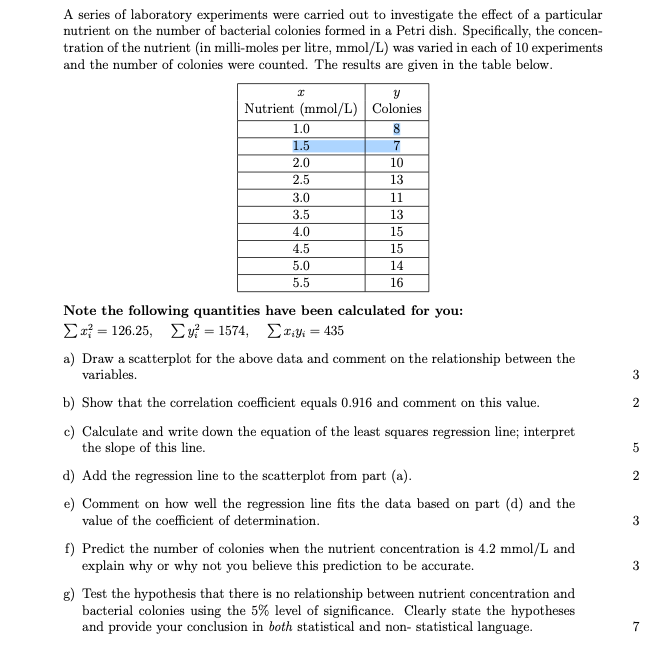 A series of laboratory experiments were carried out to investigate the effect of a particular nutrient on the number of bacterial colonies formed in a Petri dish. Specifically, the concentration of the nutrient (in milli-moles per litre, mmol/L) was varied in each of 10 experiments and the number of colonies were counted. The results are given in the table below.

| $x$ Nutrient (mmol/L) | $y$ Colonies |
|---|---|
| 1.0 | 8 |
| 1.5 | 7 |
| 2.0 | 10 |
| 2.5 | 13 |
| 3.0 | 11 |
| 3.5 | 13 |
| 4.0 | 15 |
| 4.5 | 15 |
| 5.0 | 14 |
| 5.5 | 16 |

Note the following quantities have been calculated for you:
$\sum x_i^2 = 126.25$, $\sum y_i^2 = 1574$, $\sum x_i y_i = 435$

a) Draw a scatterplot for the above data and comment on the relationship between the variables. 3

b) Show that the correlation coefficient equals 0.916 and comment on this value. 2

c) Calculate and write down the equation of the least squares regression line; interpret the slope of this line. 5

d) Add the regression line to the scatterplot from part (a). 2

e) Comment on how well the regression line fits the data based on part (d) and the value of the coefficient of determination. 3

f) Predict the number of colonies when the nutrient concentration is 4.2 mmol/L and explain why or why not you believe this prediction to be accurate. 3

g) Test the hypothesis that there is no relationship between nutrient concentration and bacterial colonies using the 5% level of significance. Clearly state the hypotheses and provide your conclusion in both statistical and non- statistical language. 7